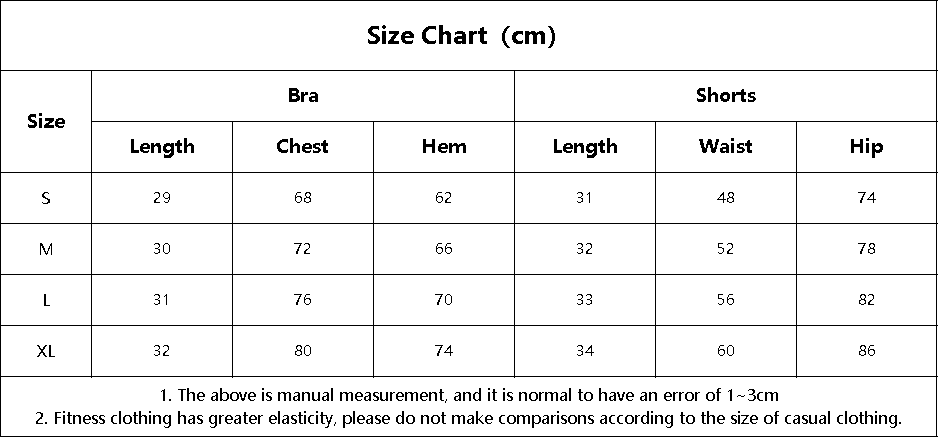 Size Chart（cm）

| Size | Bra | | | Shorts | | |
|---|---|---|---|---|---|---|
| | Length | Chest | Hem | Length | Waist | Hip |
| S | 29 | 68 | 62 | 31 | 48 | 74 |
| M | 30 | 72 | 66 | 32 | 52 | 78 |
| L | 31 | 76 | 70 | 33 | 56 | 82 |
| XL | 32 | 80 | 74 | 34 | 60 | 86 |

1. The above is manual measurement, and it is normal to have an error of 1~3cm
2. Fitness clothing has greater elasticity, please do not make comparisons according to the size of casual clothing.